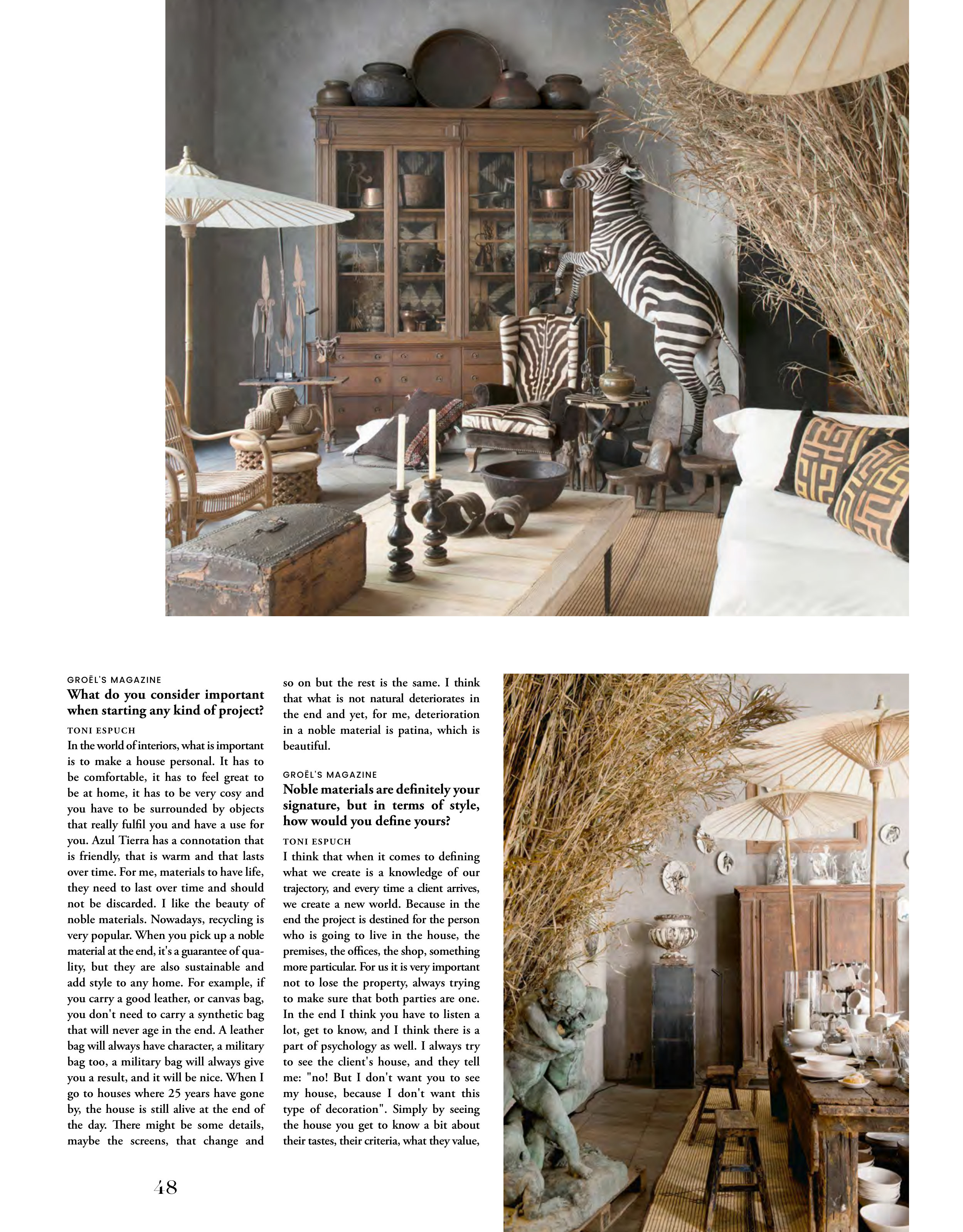 GROËL'S MAGAZINE
What do you consider important when starting any kind of project?

TONI ESPUCH
In the world of interiors, what is important is to make a house personal. It has to be comfortable, it has to feel great to be at home, it has to be very cosy and you have to be surrounded by objects that really fulfil you and have a use for you. Azul Tierra has a connotation that is friendly, that is warm and that lasts over time. For me, materials to have life, they need to last over time and should not be discarded. I like the beauty of noble materials. Nowadays, recycling is very popular. When you pick up a noble material at the end, it's a guarantee of quality, but they are also sustainable and add style to any home. For example, if you carry a good leather, or canvas bag, you don't need to carry a synthetic bag that will never age in the end. A leather bag will always have character, a military bag too, a military bag will always give you a result, and it will be nice. When I go to houses where 25 years have gone by, the house is still alive at the end of the day. There might be some details, maybe the screens, that change and so on but the rest is the same. I think that what is not natural deteriorates in the end and yet, for me, deterioration in a noble material is patina, which is beautiful.

GROËL'S MAGAZINE
Noble materials are definitely your signature, but in terms of style, how would you define yours?

TONI ESPUCH
I think that when it comes to defining what we create is a knowledge of our trajectory, and every time a client arrives, we create a new world. Because in the end the project is destined for the person who is going to live in the house, the premises, the offices, the shop, something more particular. For us it is very important not to lose the property, always trying to make sure that both parties are one. In the end I think you have to listen a lot, get to know, and I think there is a part of psychology as well. I always try to see the client's house, and they tell me: "no! But I don't want you to see my house, because I don't want this type of decoration". Simply by seeing the house you get to know a bit about their tastes, their criteria, what they value,

48